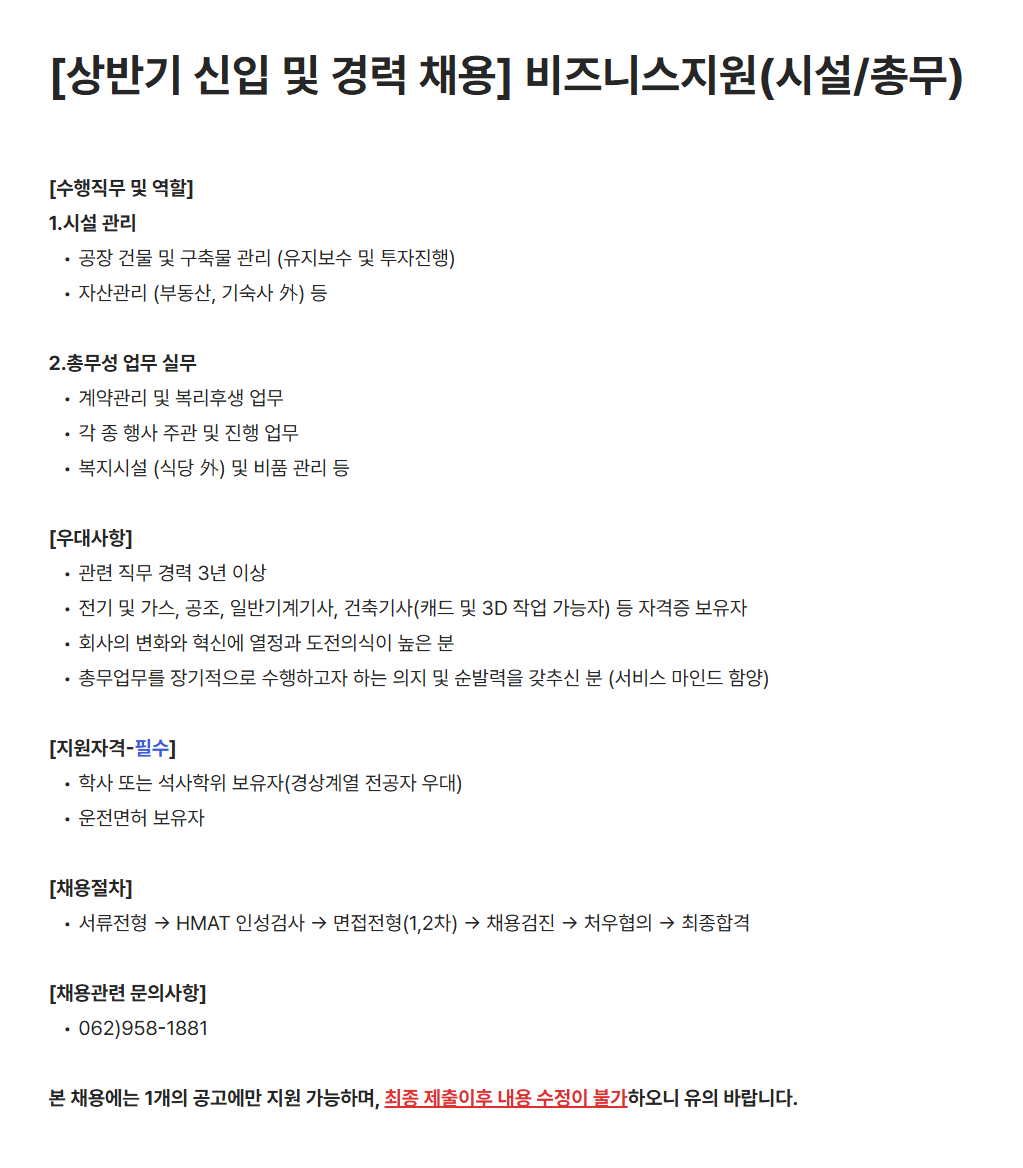 [상반기 신입 및 경력 채용] 비즈니스지원(시설/총무)

[수행직무 및 역할]
1.시설 관리
• 공장 건물 및 구축물 관리 (유지보수 및 투자진행)
• 자산관리 (부동산, 기숙사 外) 등

2.총무성 업무 실무
• 계약관리 및 복리후생 업무
• 각 종 행사 주관 및 진행 업무
• 복지시설 (식당 外) 및 비품 관리 등

[우대사항]
• 관련 직무 경력 3년 이상
• 전기 및 가스, 공조, 일반기계기사, 건축기사(캐드 및 3D 작업 가능자) 등 자격증 보유자
• 회사의 변화와 혁신에 열정과 도전의식이 높은 분
• 총무업무를 장기적으로 수행하고자 하는 의지 및 순발력을 갖추신 분 (서비스 마인드 함양)

[지원자격-필수]
• 학사 또는 석사학위 보유자(경상계열 전공자 우대)
• 운전면허 보유자

[채용절차]
• 서류전형 → HMAT 인성검사 → 면접전형(1,2차) → 채용검진 → 처우협의 → 최종합격

[채용관련 문의사항]
• 062)958-1881

본 채용에는 1개의 공고에만 지원 가능하며, 최종 제출이후 내용 수정이 불가하오니 유의 바랍니다.